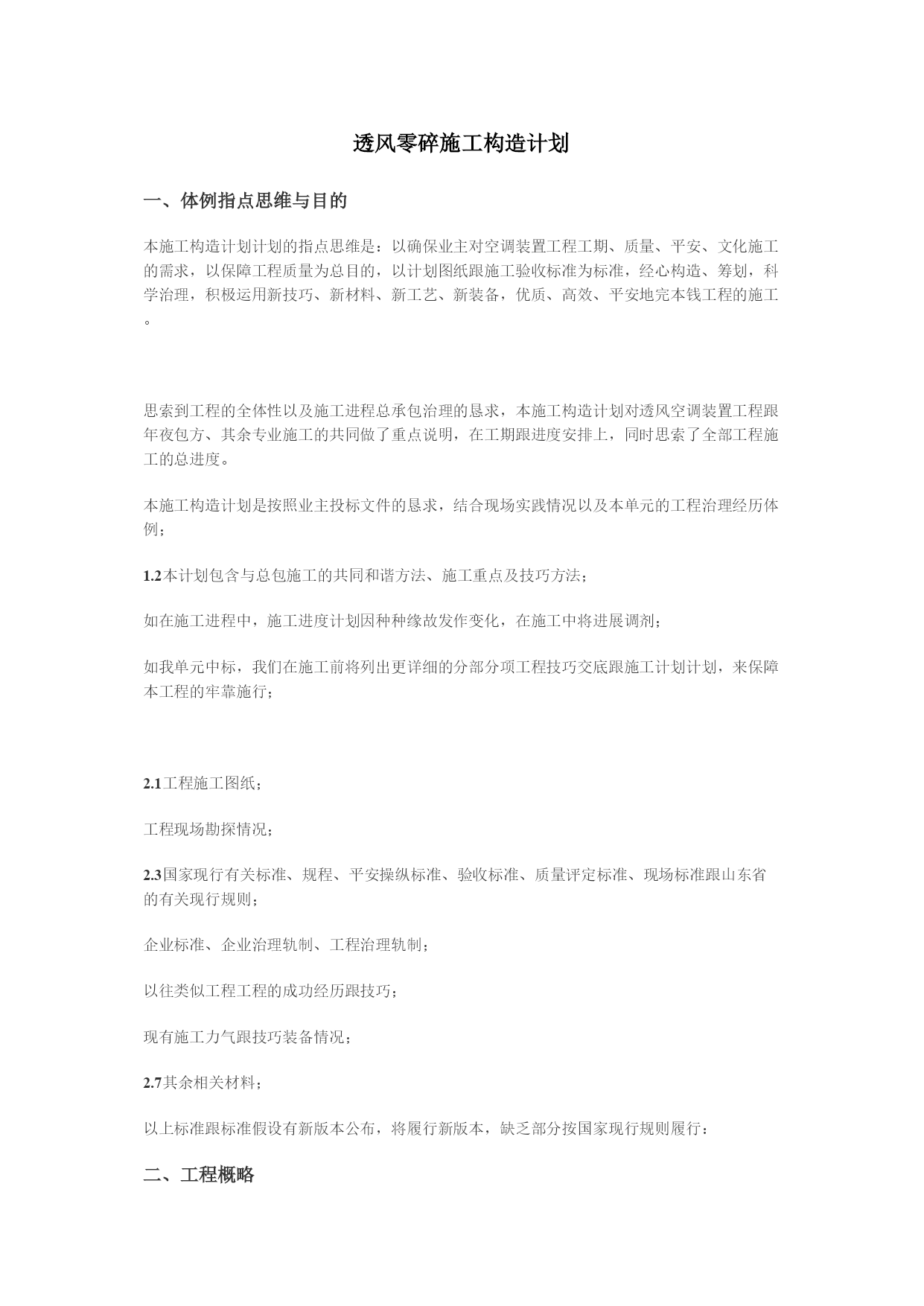 透风零碎施工构造计划

一、体例指点思维与目的

本施工构造计划计划的指点思维是：以确保业主对空调装置工程工期、质量、平安、文化施工的需求，以保障工程质量为总目的，以计划图纸跟施工验收标准为标准，经心构造、筹划，科学治理，积极运用新技巧、新材料、新工艺、新装备，优质、高效、平安地完本钱工程的施工。

思索到工程的全体性以及施工进程总承包治理的恳求，本施工构造计划对透风空调装置工程跟年夜包方、其余专业施工的共同做了重点说明，在工期跟进度安排上，同时思索了全部工程施工的总进度。

本施工构造计划是按照业主投标文件的恳求，结合现场实践情况以及本单元的工程治理经历体例；

1.2本计划包含与总包施工的共同和谐方法、施工重点及技巧方法；

如在施工进程中，施工进度计划因种种缘故发作变化，在施工中将进展调剂；

如我单元中标，我们在施工前将列出更详细的分部分项工程技巧交底跟施工计划计划，来保障本工程的牢靠施行；

2.1工程施工图纸；

工程现场勘探情况；

2.3国家现行有关标准、规程、平安操纵标准、验收标准、质量评定标准、现场标准跟山东省的有关现行规则；

企业标准、企业治理轨制、工程治理轨制；

以往类似工程工程的成功经历跟技巧；

现有施工力气跟技巧装备情况；

2.7其余相关材料；

以上标准跟标准假设有新版本公布，将履行新版本，缺乏部分按国家现行规则履行：

二、工程概略